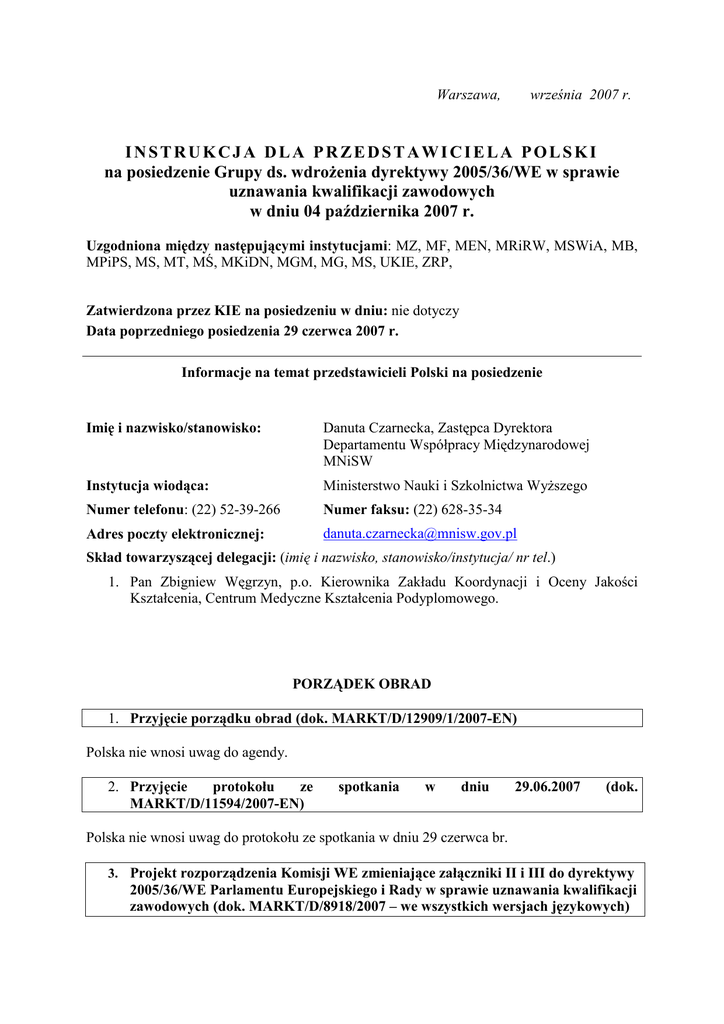 Warszawa, września 2007 r.

INSTRUKCJA DLA PRZEDSTAWICIELA POLSKI
na posiedzenie Grupy ds. wdrożenia dyrektywy 2005/36/WE w sprawie uznawania kwalifikacji zawodowych
w dniu 04 października 2007 r.

Uzgodniona między następującymi instytucjami: MZ, MF, MEN, MRiRW, MSWiA, MB, MPiPS, MS, MT, MŚ, MKiDN, MGM, MG, MS, UKIE, ZRP,

Zatwierdzona przez KIE na posiedzeniu w dniu: nie dotyczy
Data poprzedniego posiedzenia 29 czerwca 2007 r.

Informacje na temat przedstawicieli Polski na posiedzenie

Imię i nazwisko/stanowisko: Danuta Czarnecka, Zastępca Dyrektora Departamentu Współpracy Międzynarodowej MNiSW

Instytucja wiodąca: Ministerstwo Nauki i Szkolnictwa Wyższego

Numer telefonu: (22) 52-39-266 Numer faksu: (22) 628-35-34

Adres poczty elektronicznej: danuta.czarnecka@mnisw.gov.pl

Skład towarzyszącej delegacji: (imię i nazwisko, stanowisko/instytucja/ nr tel.)

1. Pan Zbigniew Węgrzyn, p.o. Kierownika Zakładu Koordynacji i Oceny Jakości Kształcenia, Centrum Medyczne Kształcenia Podyplomowego.

PORZĄDEK OBRAD

1. Przyjęcie porządku obrad (dok. MARKT/D/12909/1/2007-EN)

Polska nie wnosi uwag do agendy.

2. Przyjęcie protokołu ze spotkania w dniu 29.06.2007 (dok. MARKT/D/11594/2007-EN)

Polska nie wnosi uwag do protokołu ze spotkania w dniu 29 czerwca br.

3. Projekt rozporządzenia Komisji WE zmieniające załączniki II i III do dyrektywy 2005/36/WE Parlamentu Europejskiego i Rady w sprawie uznawania kwalifikacji zawodowych (dok. MARKT/D/8918/2007 – we wszystkich wersjach językowych)